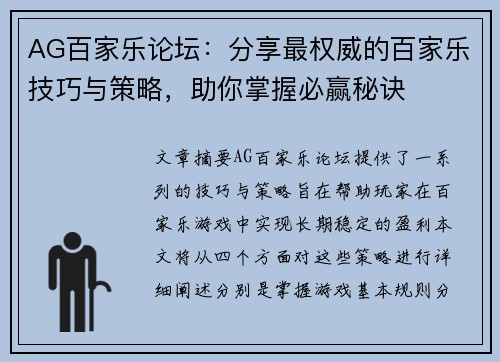 AG百家乐论坛：分享最权威的百家乐技巧与策略，助你掌握必赢秘诀

文章摘要AG百家乐论坛提供了一系列的技巧与策略旨在帮助玩家在百家乐游戏中实现长期稳定的盈利本文将从四个方面对这些策略进行详细阐述分别是掌握游戏基本规则分